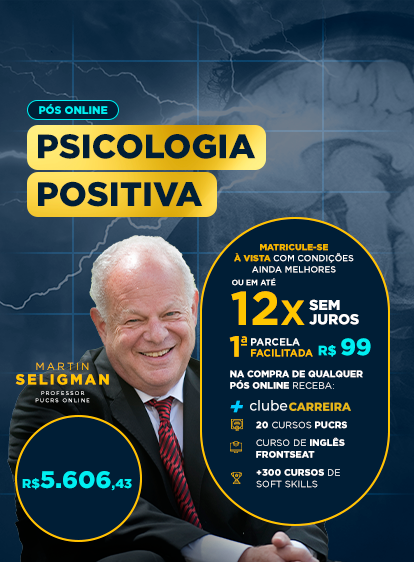 PÓS ONLINE

PSICOLOGIA POSITIVA

MARTIN SELIGMAN
PROFESSOR PUCRS ONLINE

R$5.606,43

MATRICULE-SE À VISTA COM CONDIÇÕES AINDA MELHORES

OU EM ATÉ
12x SEM JUROS

1ª PARCELA FACILITADA R$ 99

NA COMPRA DE QUALQUER PÓS ONLINE RECEBA:

clube CARREIRA

20 CURSOS PUCRS

CURSO DE INGLÊS FRONTSEAT

+300 CURSOS DE SOFT SKILLS